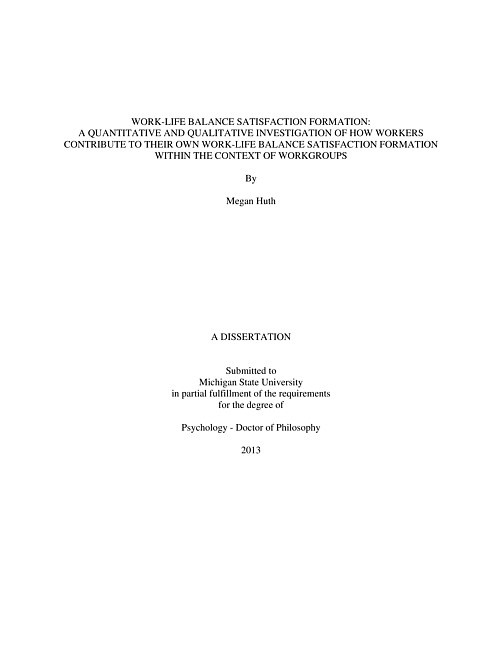 WORK-LIFE BALANCE SATISFACTION FORMATION: A QUANTITATIVE AND QUALITATIVE INVESTIGATION OF HOW WORKERS CONTRIBUTE TO THEIR OWN WORK-LIFE BALANCE SATISFACTION FORMATION WITHIN THE CONTEXT OF WORKGROUPS

By

Megan Huth

A DISSERTATION

Submitted to
Michigan State University
in partial fulfillment of the requirements
for the degree of

Psychology - Doctor of Philosophy

2013